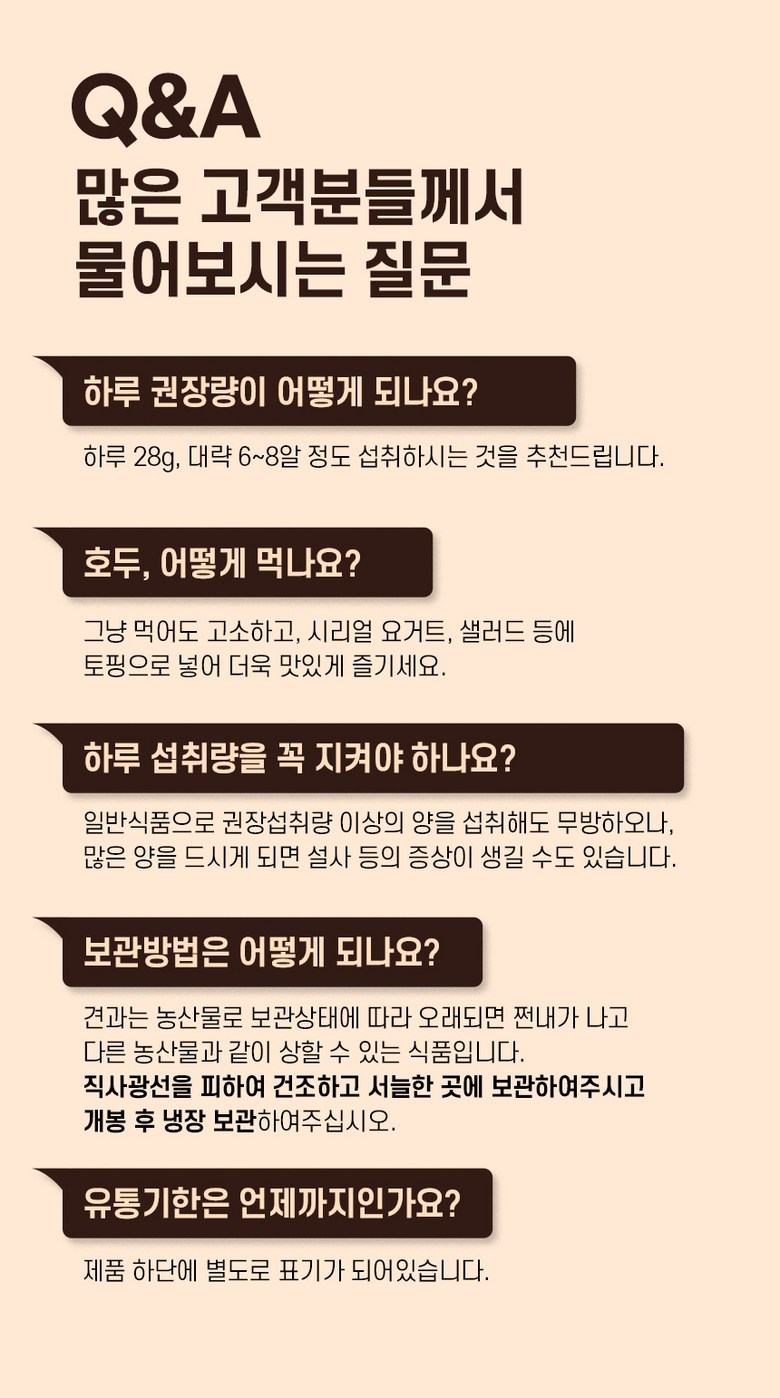 Q&A
많은 고객분들께서
물어보시는 질문

하루 권장량이 어떻게 되나요?

하루 28g, 대략 6~8알 정도 섭취하시는 것을 추천드립니다.

호두, 어떻게 먹나요?

그냥 먹어도 고소하고, 시리얼 요거트, 샐러드 등에
토핑으로 넣어 더욱 맛있게 즐기세요.

하루 섭취량을 꼭 지켜야 하나요?

일반식품으로 권장섭취량 이상의 양을 섭취해도 무방하오나,
많은 양을 드시게 되면 설사 등의 증상이 생길 수도 있습니다.

보관방법은 어떻게 되나요?

견과는 농산물로 보관상태에 따라 오래되면 쩐내가 나고
다른 농산물과 같이 상할 수 있는 식품입니다.
직사광선을 피하여 건조하고 서늘한 곳에 보관하여주시고
개봉 후 냉장 보관하여주십시오.

유통기한은 언제까지인가요?

제품 하단에 별도로 표기가 되어있습니다.